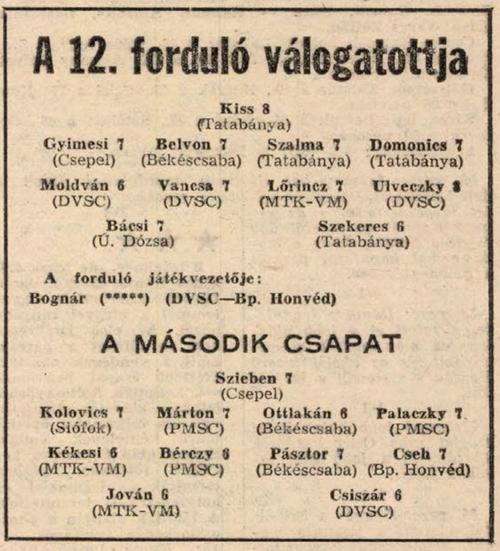 A 12. forduló válogatottja

Kiss 8
(Tatabánya)

Gyimesi 7
(Csepel)

Belvon 7
(Békéscsaba)

Szalma 7
(Tatabánya)

Domonics 7
(Tatabánya)

Moldván 6
(DVSC)

Vancsa 7
(DVSC)

Lőrincz 7
(MTK-VM)

Ulveczky 8
(DVSC)

Bácsi 7
(Ú. Dózsa)

Szekeres 6
(Tatabánya)

A forduló játékvezetője:
Bognár (*****) (DVSC—Bp. Honvéd)

A MÁSODIK CSAPAT

Szieben 7
(Csepel)

Kolovics 7
(Siófok)

Márton 7
(PMSC)

Ottlakán 6
(Békéscsaba)

Palaczky 7
(PMSC)

Kékesi 6
(MTK-VM)

Bérczy 6
(PMSC)

Pásztor 7
(Békéscsaba)

Cseh 7
(Bp. Honvéd)

Jován 6
(MTK-VM)

Csiszár 6
(DVSC)